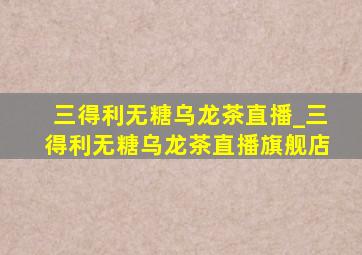 三得利无糖乌龙茶直播_三得利无糖乌龙茶直播旗舰店